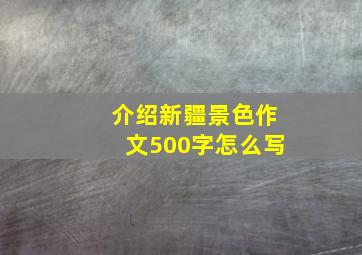 介绍新疆景色作文500字怎么写